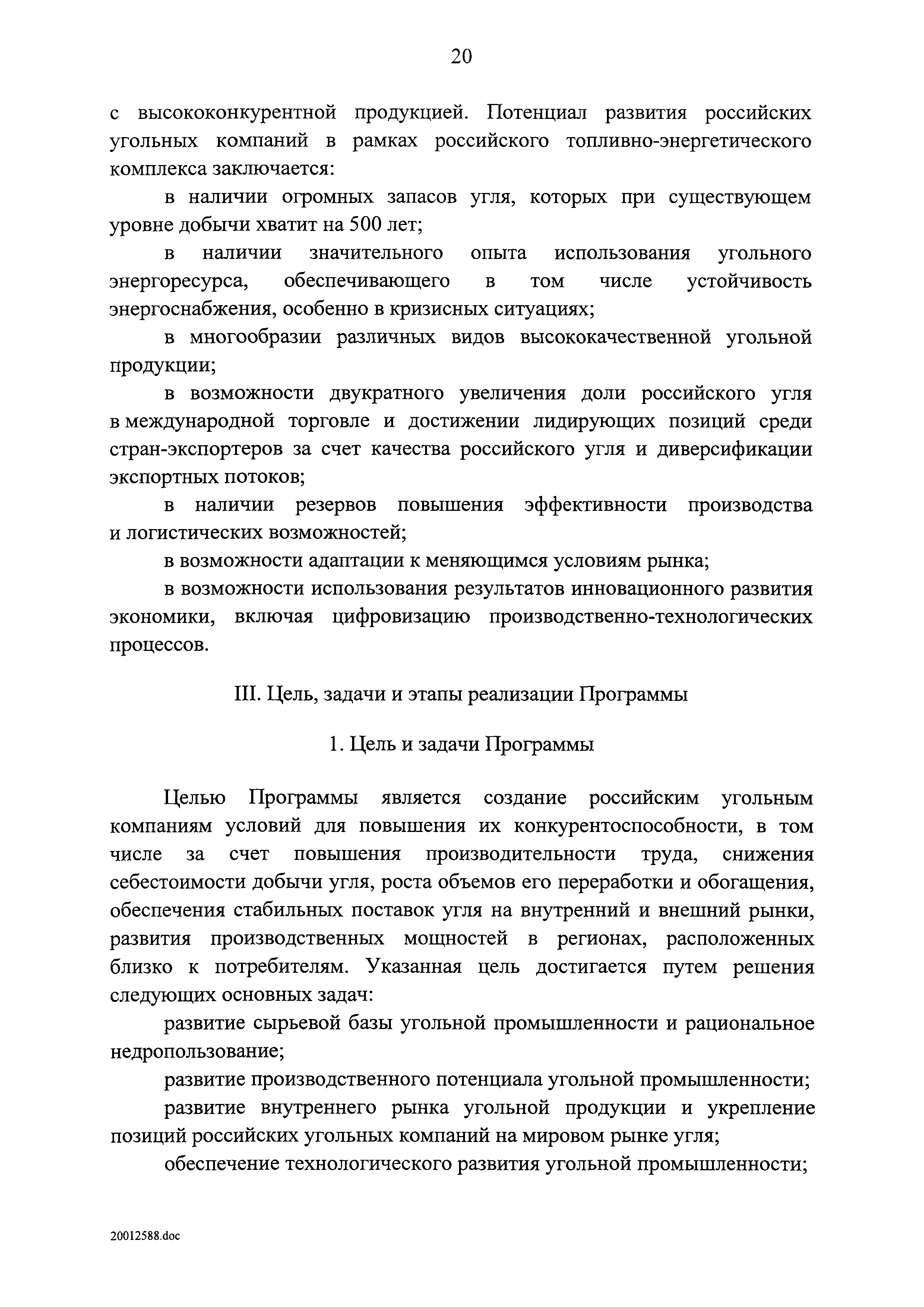 20

с высококонкурентной продукцией. Потенциал развития российских угольных компаний в рамках российского топливно-энергетического комплекса заключается:

в наличии огромных запасов угля, которых при существующем уровне добычи хватит на 500 лет;

в наличии значительного опыта использования угольного энергоресурса, обеспечивающего в том числе устойчивость энергоснабжения, особенно в кризисных ситуациях;

в многообразии различных видов высококачественной угольной продукции;

в возможности двукратного увеличения доли российского угля в международной торговле и достижении лидирующих позиций среди стран-экспортеров за счет качества российского угля и диверсификации экспортных потоков;

в наличии резервов повышения эффективности производства и логистических возможностей;

в возможности адаптации к меняющимся условиям рынка;

в возможности использования результатов инновационного развития экономики, включая цифровизацию производственно-технологических процессов.

III. Цель, задачи и этапы реализации Программы

1. Цель и задачи Программы

Целью Программы является создание российским угольным компаниям условий для повышения их конкурентоспособности, в том числе за счет повышения производительности труда, снижения себестоимости добычи угля, роста объемов его переработки и обогащения, обеспечения стабильных поставок угля на внутренний и внешний рынки, развития производственных мощностей в регионах, расположенных близко к потребителям. Указанная цель достигается путем решения следующих основных задач:

развитие сырьевой базы угольной промышленности и рациональное недропользование;

развитие производственного потенциала угольной промышленности;

развитие внутреннего рынка угольной продукции и укрепление позиций российских угольных компаний на мировом рынке угля;

обеспечение технологического развития угольной промышленности;

20012588.doc